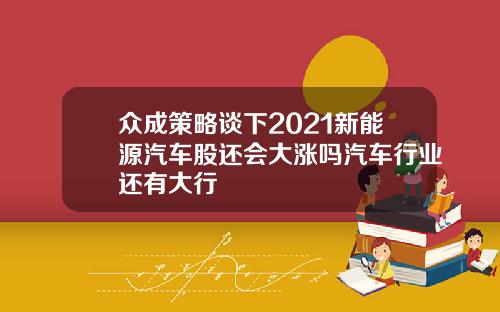 众成策略谈下2021新能源汽车股还会大涨吗汽车行业还有大行